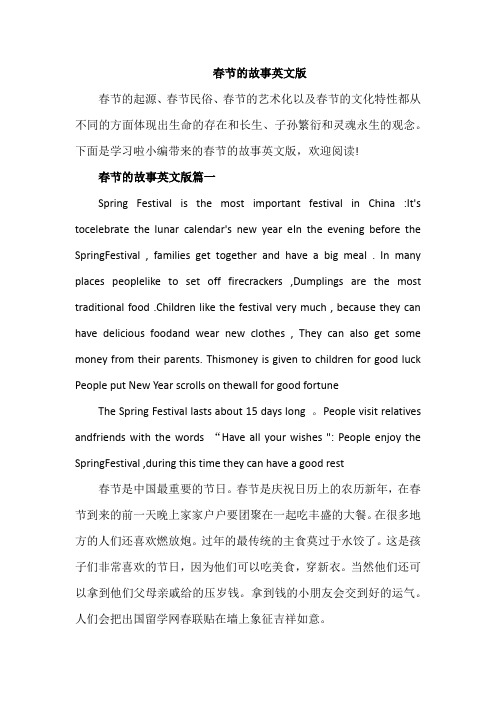 春节的故事英文版

春节的起源、春节民俗、春节的艺术化以及春节的文化特性都从不同的方面体现出生命的存在和长生、子孙繁衍和灵魂永生的观念。下面是学习啦小编带来的春节的故事英文版，欢迎阅读!

春节的故事英文版篇一

Spring Festival is the most important festival in China :It's tocelebrate the lunar calendar's new year eIn the evening before the SpringFestival , families get together and have a big meal . In many places peoplelike to set off firecrackers ,Dumplings are the most traditional food .Children like the festival very much , because they can have delicious foodand wear new clothes , They can also get some money from their parents. Thismoney is given to children for good luck People put New Year scrolls on thewall for good fortune

The Spring Festival lasts about 15 days long 。People visit relatives andfriends with the words “Have all your wishes ": People enjoy the SpringFestival ,during this time they can have a good rest

春节是中国最重要的节日。春节是庆祝日历上的农历新年，在春节到来的前一天晚上家家户户要团聚在一起吃丰盛的大餐。在很多地方的人们还喜欢燃放炮。过年的最传统的主食莫过于水饺了。这是孩子们非常喜欢的节日，因为他们可以吃美食，穿新衣。当然他们还可以拿到他们父母亲戚给的压岁钱。拿到钱的小朋友会交到好的运气。人们会把出国留学网春联贴在墙上象征吉祥如意。